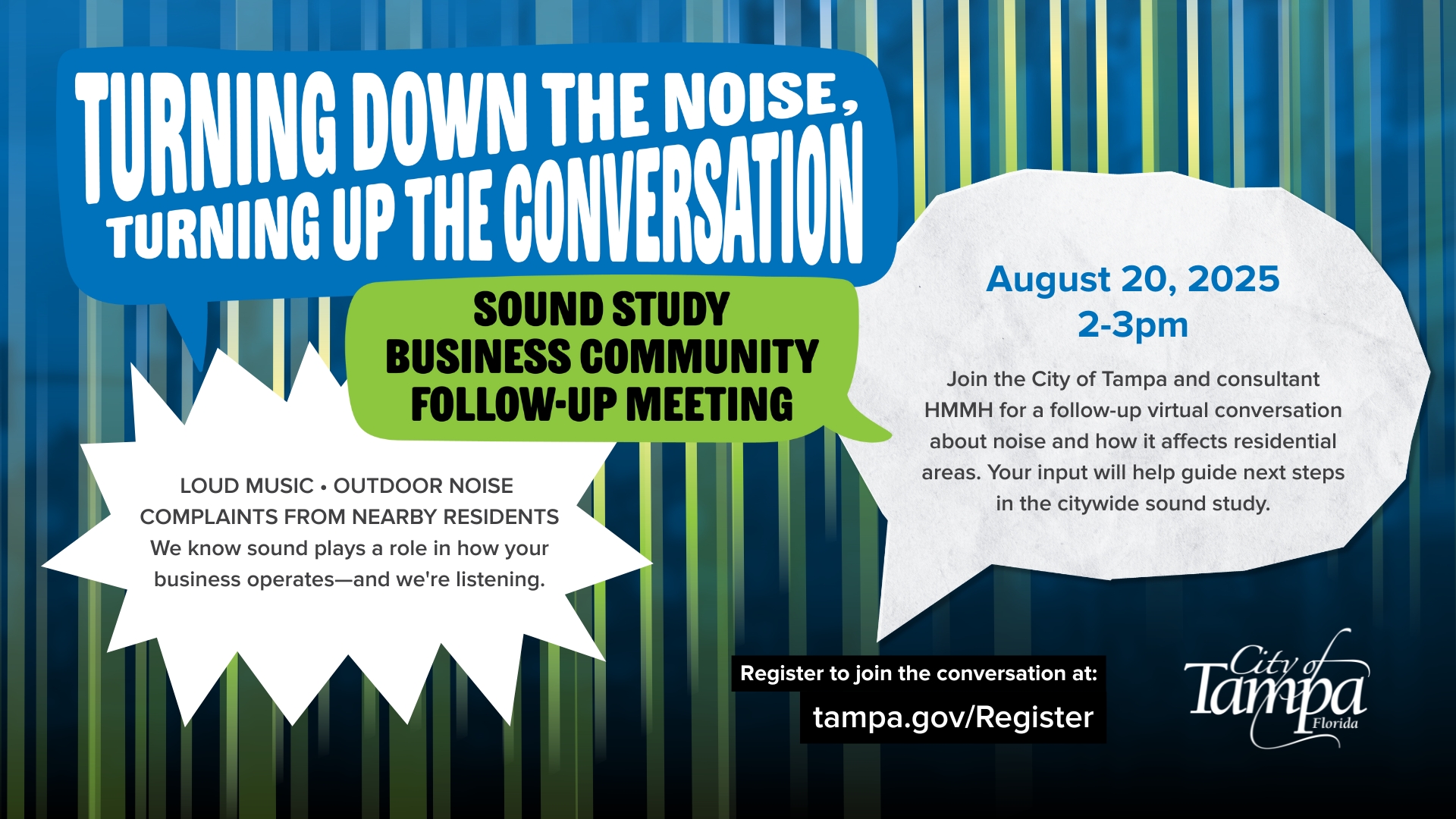 TURNING DOWN THE NOISE, TURNING UP THE CONVERSATION

SOUND STUDY
BUSINESS COMMUNITY
FOLLOW-UP MEETING

LOUD MUSIC • OUTDOOR NOISE
COMPLAINTS FROM NEARBY RESIDENTS
We know sound plays a role in how your business operates—and we're listening.

August 20, 2025
2-3pm

Join the City of Tampa and consultant HMMH for a follow-up virtual conversation about noise and how it affects residential areas. Your input will help guide next steps in the citywide sound study.

Register to join the conversation at:
tampa.gov/Register

City of Tampa Florida